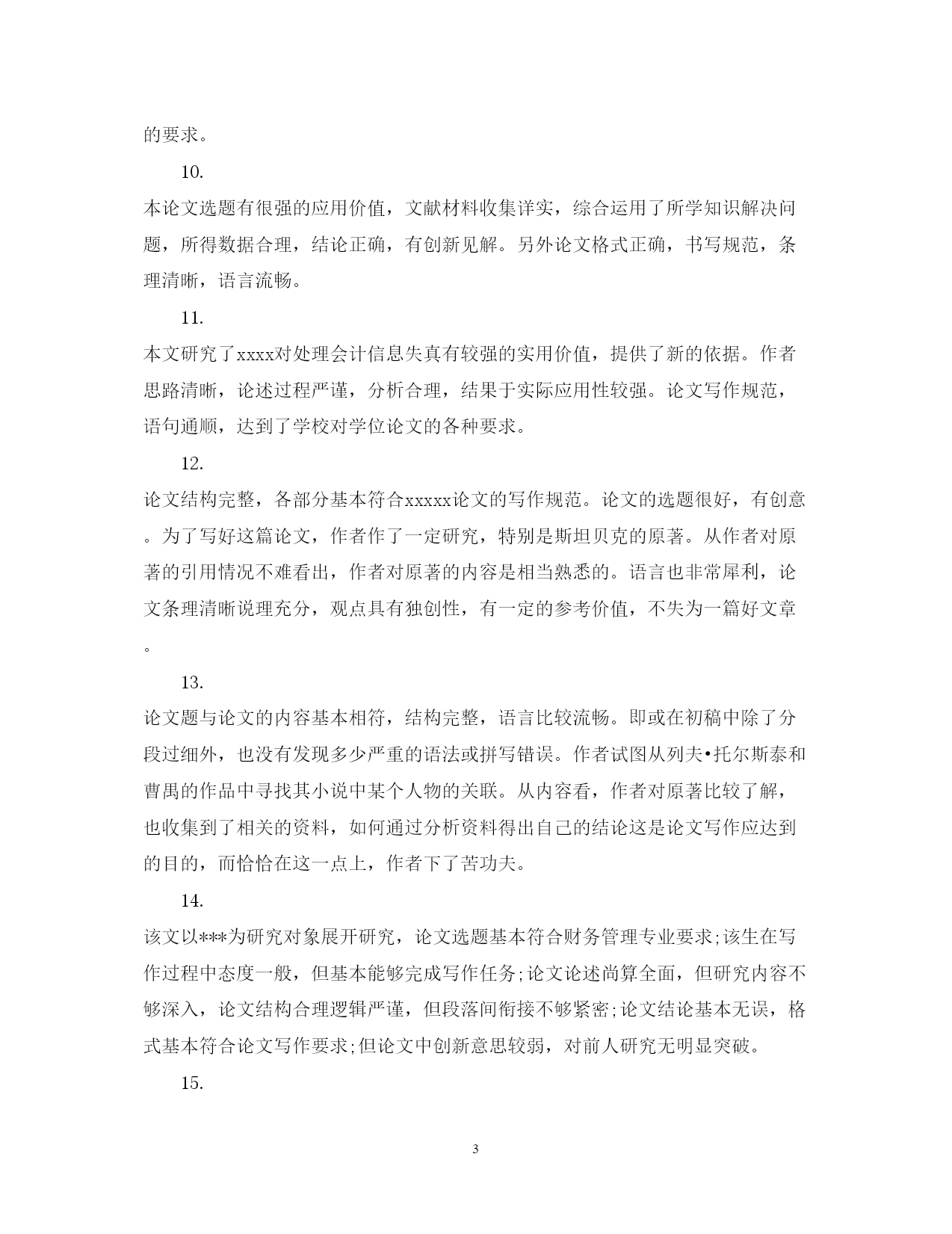 的要求。

10.

本论文选题有很强的应用价值，文献材料收集详实，综合运用了所学知识解决问题，所得数据合理，结论正确，有创新见解。另外论文格式正确，书写规范，条理清晰，语言流畅。

11.

本文研究了xxxx对处理会计信息失真有较强的实用价值，提供了新的依据。作者思路清晰，论述过程严谨，分析合理，结果于实际应用性较强。论文写作规范，语句通顺，达到了学校对学位论文的各种要求。

12.

论文结构完整，各部分基本符合xxxxx论文的写作规范。论文的选题很好，有创意。为了写好这篇论文，作者作了一定研究，特别是斯坦贝克的原著。从作者对原著的引用情况不难看出，作者对原著的内容是相当熟悉的。语言也非常犀利，论文条理清晰说理充分，观点具有独创性，有一定的参考价值，不失为一篇好文章。

13.

论文题与论文的内容基本相符，结构完整，语言比较流畅。即或在初稿中除了分段过细外，也没有发现多少严重的语法或拼写错误。作者试图从列夫•托尔斯泰和曹禺的作品中寻找其小说中某个人物的关联。从内容看，作者对原著比较了解，也收集到了相关的资料，如何通过分析资料得出自己的结论这是论文写作应达到的目的，而恰恰在这一点上，作者下了苦功夫。

14.

该文以***为研究对象展开研究，论文选题基本符合财务管理专业要求;该生在写作过程中态度一般，但基本能够完成写作任务;论文论述尚算全面，但研究内容不够深入，论文结构合理逻辑严谨，但段落间衔接不够紧密;论文结论基本无误，格式基本符合论文写作要求;但论文中创新意思较弱，对前人研究无明显突破。

15.

3